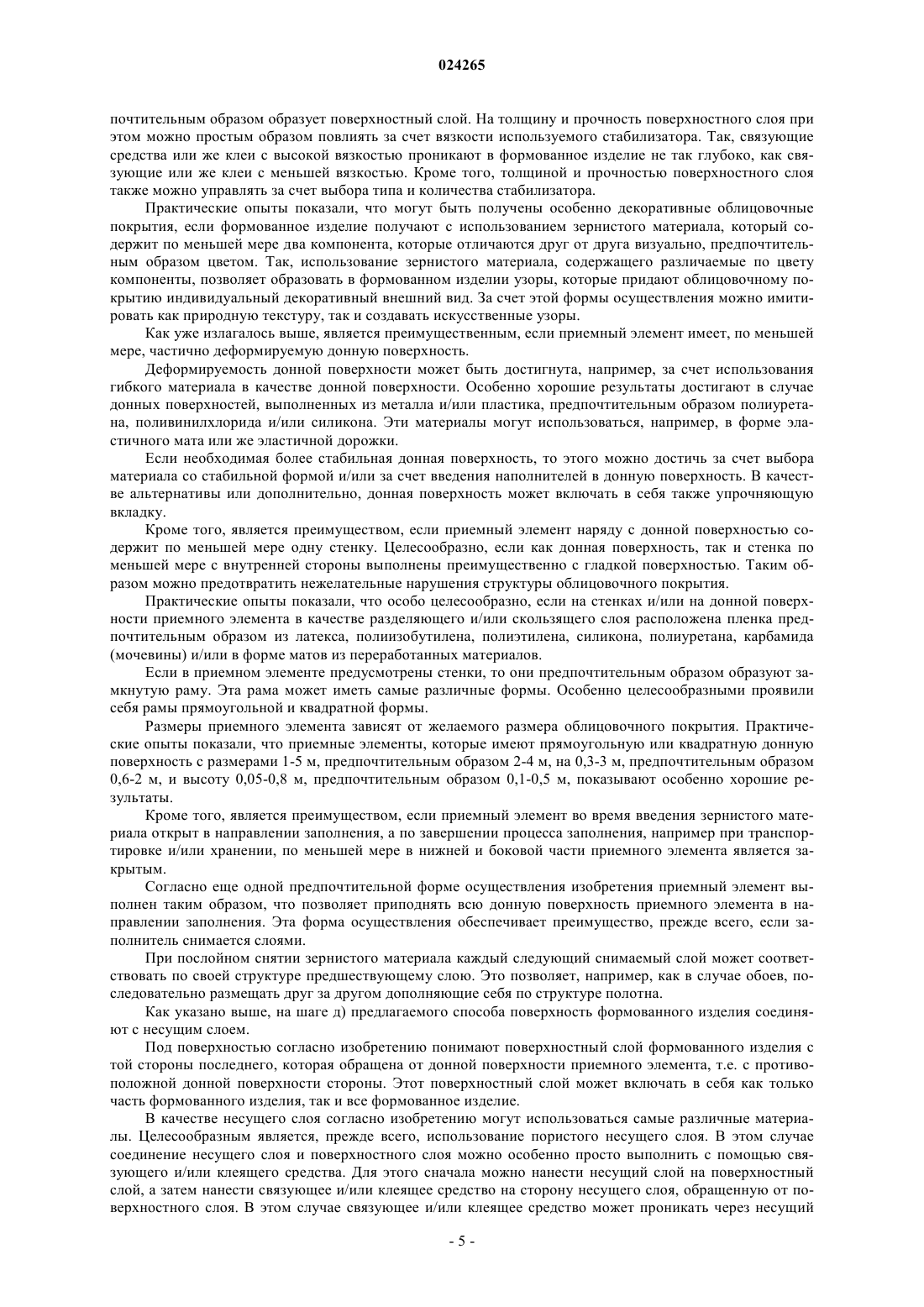 024265

почтительным образом образует поверхностный слой. На толщину и прочность поверхностного слоя при этом можно простым образом повлиять за счет вязкости используемого стабилизатора. Так, связующие средства или же клеи с высокой вязкостью проникают в формованное изделие не так глубоко, как связующие или же клеи с меньшей вязкостью. Кроме того, толщиной и прочностью поверхностного слоя также можно управлять за счет выбора типа и количества стабилизатора.

Практические опыты показали, что могут быть получены особенно декоративные облицовочные покрытия, если формованное изделие получают с использованием зернистого материала, который содержит по меньшей мере два компонента, которые отличаются друг от друга визуально, предпочтительным образом цветом. Так, использование зернистого материала, содержащего различаемые по цвету компоненты, позволяет образовать в формованном изделии узоры, которые придают облицовочному покрытию индивидуальный декоративный внешний вид. За счет этой формы осуществления можно имитировать как природную текстуру, так и создавать искусственные узоры.

Как уже излагалось выше, является преимущественным, если приемный элемент имеет, по меньшей мере, частично деформируемую донную поверхность.

Деформируемость донной поверхности может быть достигнута, например, за счет использования гибкого материала в качестве донной поверхности. Особенно хорошие результаты достигают в случае донных поверхностей, выполненных из металла и/или пластика, предпочтительным образом полиуретана, поливинилхлорида и/или силикона. Эти материалы могут использоваться, например, в форме эластичного мата или же эластичной дорожки.

Если необходимая более стабильная донная поверхность, то этого можно достичь за счет выбора материала со стабильной формой и/или за счет введения наполнителей в донную поверхность. В качестве альтернативы или дополнительно, донная поверхность может включать в себя также упрочняющую вкладку.

Кроме того, является преимуществом, если приемный элемент наряду с донной поверхностью содержит по меньшей мере одну стенку. Целесообразно, если как донная поверхность, так и стенка по меньшей мере с внутренней стороны выполнены преимущественно с гладкой поверхностью. Таким образом можно предотвратить нежелательные нарушения структуры облицовочного покрытия.

Практические опыты показали, что особо целесообразно, если на стенках и/или на донной поверхности приемного элемента в качестве разделяющего и/или скользящего слоя расположена пленка предпочтительным образом из латекса, полиизобутилена, полиэтилена, силикона, полиуретана, карбамида (мочевины) и/или в форме матов из переработанных материалов.

Если в приемном элементе предусмотрены стенки, то они предпочтительным образом образуют замкнутую раму. Эта рама может иметь самые различные формы. Особенно целесообразными проявили себя рамы прямоугольной и квадратной формы.

Размеры приемного элемента зависят от желаемого размера облицовочного покрытия. Практические опыты показали, что приемные элементы, которые имеют прямоугольную или квадратную донную поверхность с размерами 1-5 м, предпочтительным образом 2-4 м, на 0,3-3 м, предпочтительным образом 0,6-2 м, и высоту 0,05-0,8 м, предпочтительным образом 0,1-0,5 м, показывают особенно хорошие результаты.

Кроме того, является преимуществом, если приемный элемент во время введения зернистого материала открыт в направлении заполнения, а по завершении процесса заполнения, например при транспортировке и/или хранении, по меньшей мере в нижней и боковой части приемного элемента является закрытым.

Согласно еще одной предпочтительной форме осуществления изобретения приемный элемент выполнен таким образом, что позволяет приподнять всю донную поверхность приемного элемента в направлении заполнения. Эта форма осуществления обеспечивает преимущество, прежде всего, если заполнитель снимается слоями.

При послойном снятии зернистого материала каждый следующий снимаемый слой может соответствовать по своей структуре предшествующему слою. Это позволяет, например, как в случае обоев, последовательно размещать друг за другом дополняющие себя по структуре полотна.

Как указано выше, на шаге д) предлагаемого способа поверхность формованного изделия соединяют с несущим слоем.

Под поверхностью согласно изобретению понимают поверхностный слой формованного изделия с той стороны последнего, которая обращена от донной поверхности приемного элемента, т.е. с противоположной донной поверхности стороны. Этот поверхностный слой может включать в себя как только часть формованного изделия, так и все формованное изделие.

В качестве несущего слоя согласно изобретению могут использоваться самые различные материалы. Целесообразным является, прежде всего, использование пористого несущего слоя. В этом случае соединение несущего слоя и поверхностного слоя можно особенно просто выполнить с помощью связующего и/или клеящего средства. Для этого сначала можно нанести несущий слой на поверхностный слой, а затем нанести связующее и/или клеящее средство на сторону несущего слоя, обращенную от поверхностного слоя. В этом случае связующее и/или клеящее средство может проникать через несущий

- 5 -